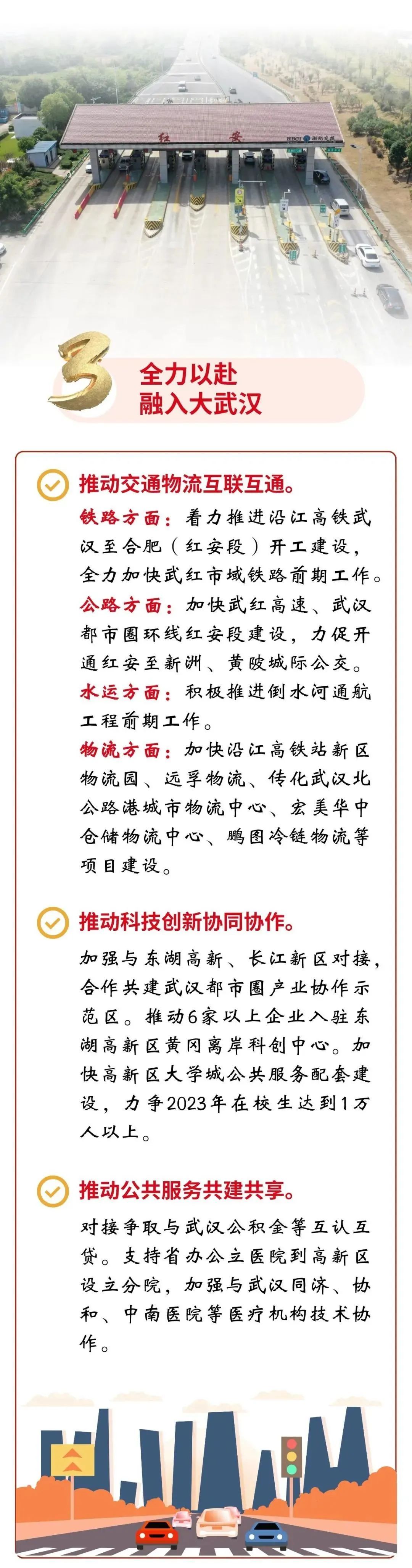 红 安 HBCI 湖北交投

3

全力以赴
融入大武汉

推动交通物流互联互通。

铁路方面：着力推进沿江高铁武汉至合肥（红安段）开工建设，全力加快武红市域铁路前期工作。
公路方面：加快武红高速、武汉都市圈环线红安段建设，力促开通红安至新洲、黄陂城际公交。
水运方面：积极推进倒水河通航工程前期工作。
物流方面：加快沿江高铁站新区物流园、远孚物流、传化武汉北公路港城市物流中心、宏美华中仓储物流中心、鹏图冷链物流等项目建设。

推动科技创新协同协作。

加强与东湖高新、长江新区对接，合作共建武汉都市圈产业协作示范区。推动6家以上企业入驻东湖高新区黄冈离岸科创中心。加快高新区大学城公共服务配套建设，力争2023年在校生达到1万人以上。

推动公共服务共建共享。

对接争取与武汉公积金等互认互贷。支持省办公立医院到高新区设立分院，加强与武汉同济、协和、中南医院等医疗机构技术协作。